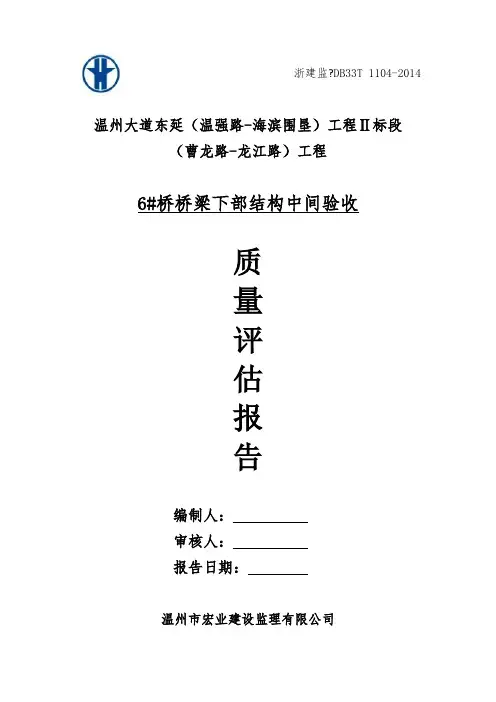 浙建监?DB33T 1104-2014

温州大道东延（温强路-海滨围垦）工程Ⅱ标段
（曹龙路-龙江路）工程

6#桥桥梁下部结构中间验收

质
量
评
估
报
告

编制人：____
审核人：____
报告日期：____

温州市宏业建设监理有限公司